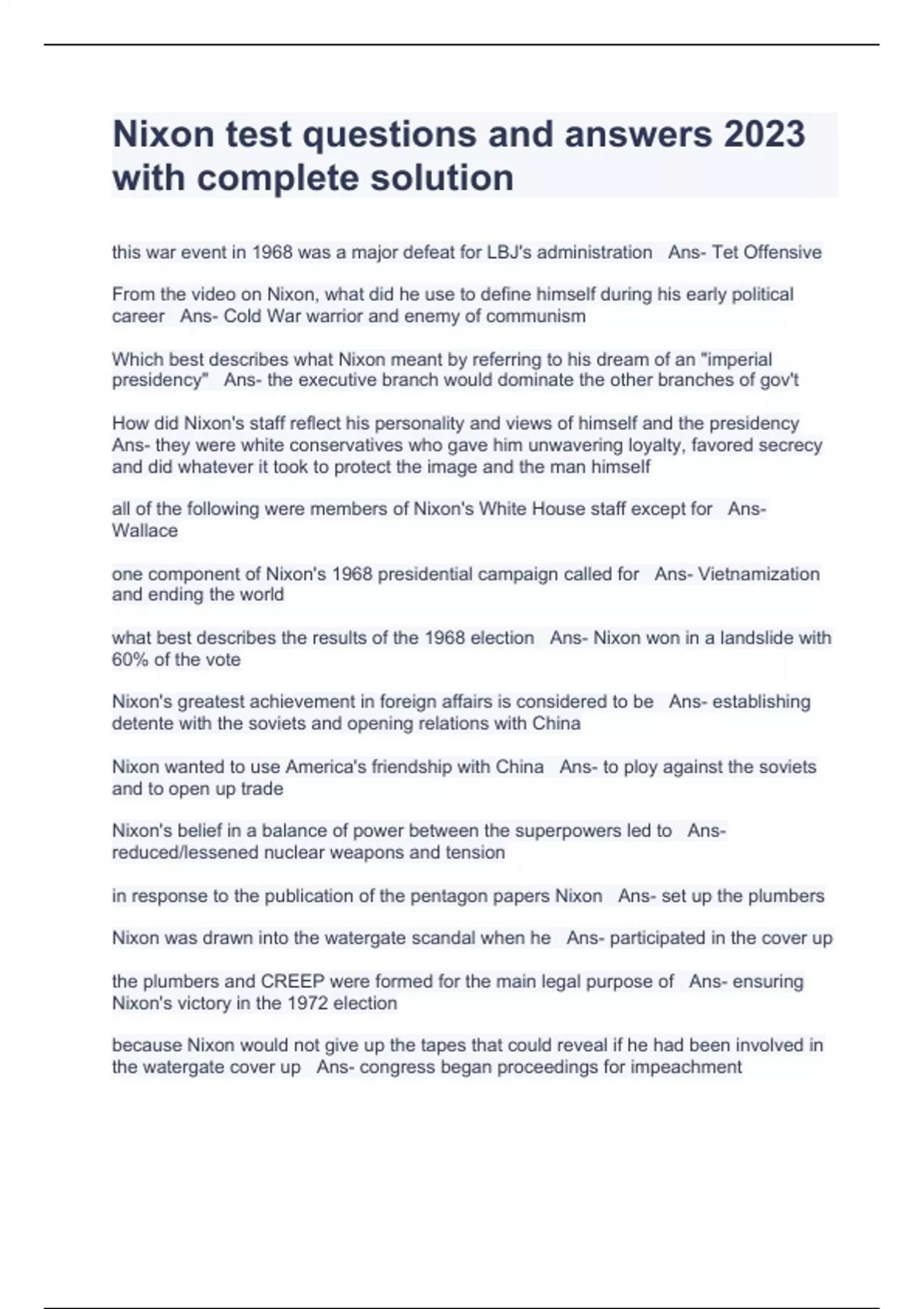 Nixon test questions and answers 2023 with complete solution

this war event in 1968 was a major defeat for LBJ's administration   Ans- Tet Offensive

From the video on Nixon, what did he use to define himself during his early political career   Ans- Cold War warrior and enemy of communism

Which best describes what Nixon meant by referring to his dream of an "imperial presidency"   Ans- the executive branch would dominate the other branches of gov't

How did Nixon's staff reflect his personality and views of himself and the presidency   Ans- they were white conservatives who gave him unwavering loyalty, favored secrecy and did whatever it took to protect the image and the man himself

all of the following were members of Nixon's White House staff except for   Ans- Wallace

one component of Nixon's 1968 presidential campaign called for   Ans- Vietnamization and ending the world

what best describes the results of the 1968 election   Ans- Nixon won in a landslide with 60% of the vote

Nixon's greatest achievement in foreign affairs is considered to be   Ans- establishing detente with the soviets and opening relations with China

Nixon wanted to use America's friendship with China   Ans- to ploy against the soviets and to open up trade

Nixon's belief in a balance of power between the superpowers led to   Ans- reduced/lessened nuclear weapons and tension

in response to the publication of the pentagon papers Nixon   Ans- set up the plumbers

Nixon was drawn into the watergate scandal when he   Ans- participated in the cover up

the plumbers and CREEP were formed for the main legal purpose of   Ans- ensuring Nixon's victory in the 1972 election

because Nixon would not give up the tapes that could reveal if he had been involved in the watergate cover up   Ans- congress began proceedings for impeachment